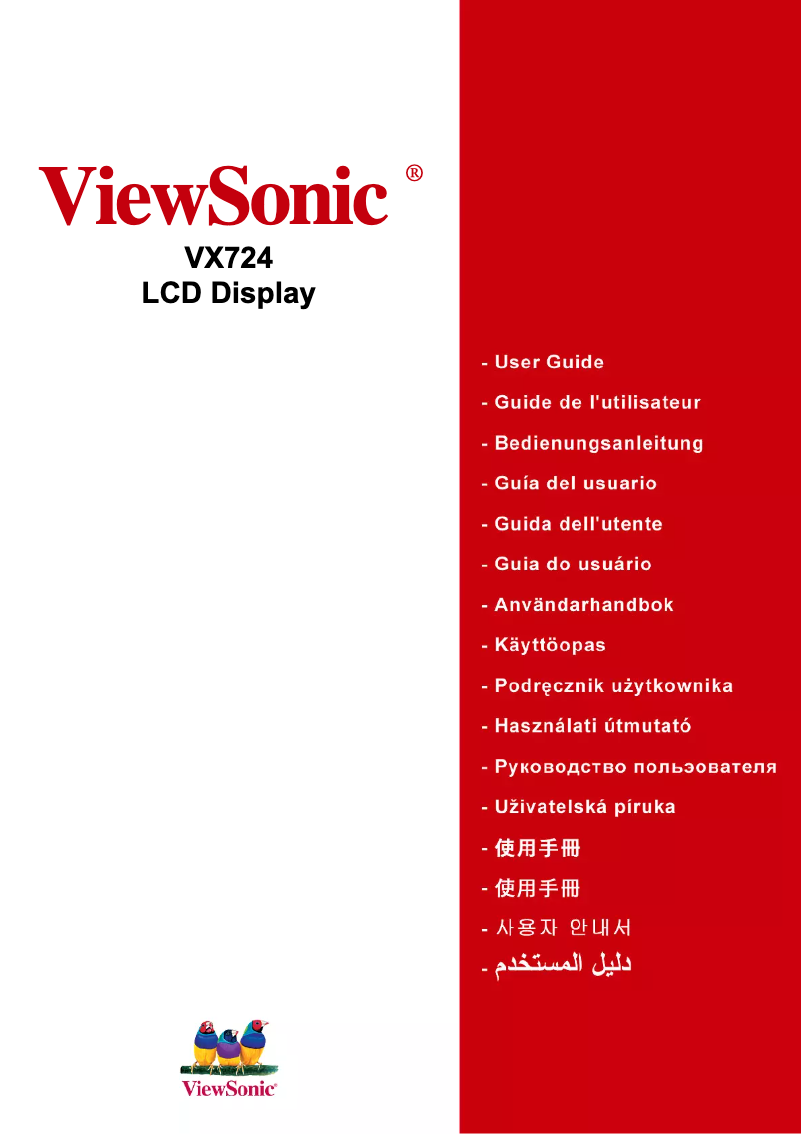 ViewSonic®
VX724
LCD Display

- User Guide
- Guide de l'utilisateur
- Bedienungsanleitung
- Guía del usuario
- Guida dell'utente
- Guia do usuário
- Användarhandbok
- Käyttöopas
- Podręcznik użytkownika
- Használati útmutató
- Руководство польэователя
- Uživatelská píruka
- 使用手冊
- 使用手冊
- 사용자 안내서
- دليل المستخدم

ViewSonic®